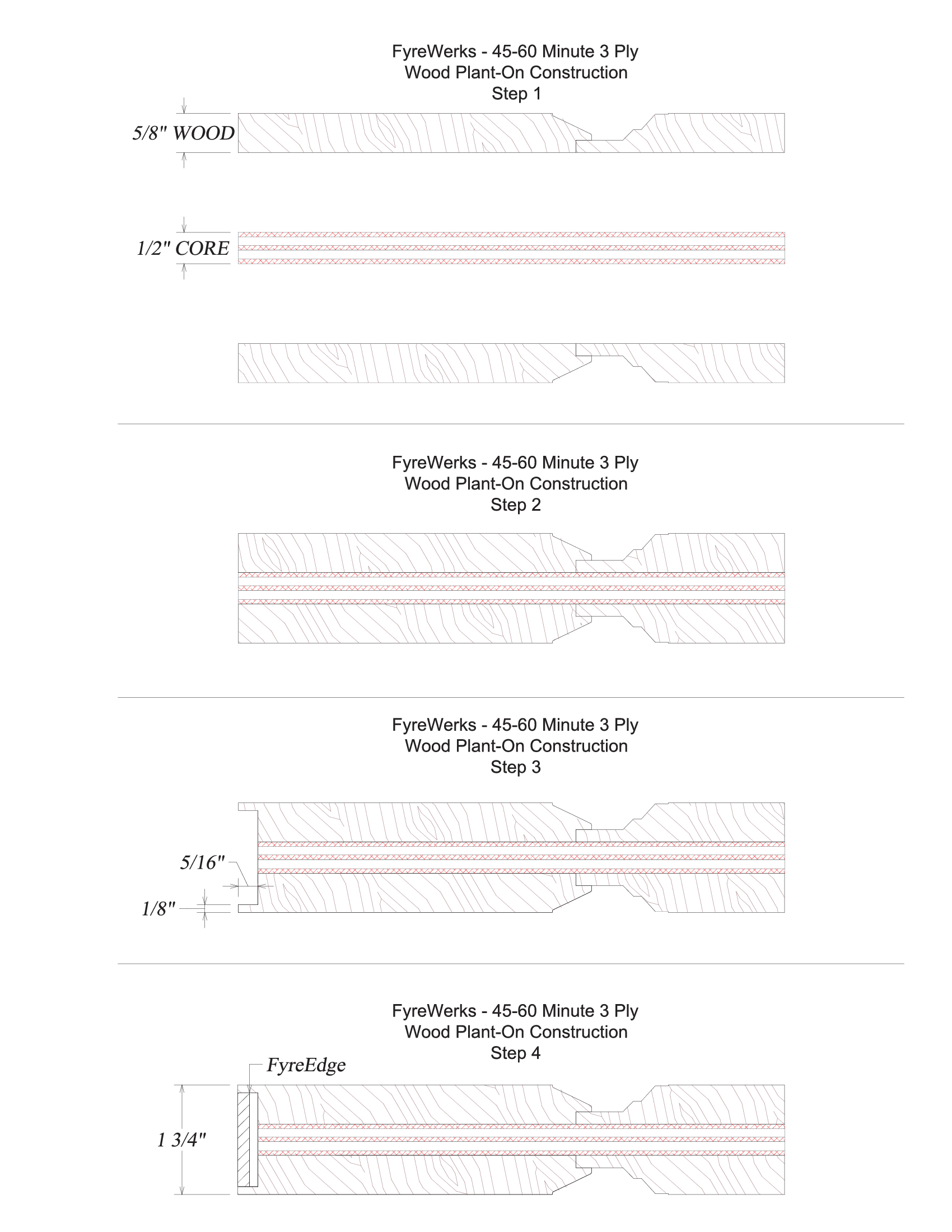 FyreWerks - 45-60 Minute 3 Ply
Wood Plant-On Construction
Step 1

5/8" WOOD

1/2" CORE

FyreWerks - 45-60 Minute 3 Ply
Wood Plant-On Construction
Step 2

FyreWerks - 45-60 Minute 3 Ply
Wood Plant-On Construction
Step 3

5/16"

1/8"

FyreWerks - 45-60 Minute 3 Ply
Wood Plant-On Construction
Step 4

FyreEdge

1 3/4"